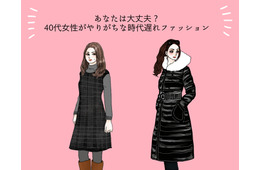 あなたは大丈夫？
40代女性がやりがちな時代遅れファッション